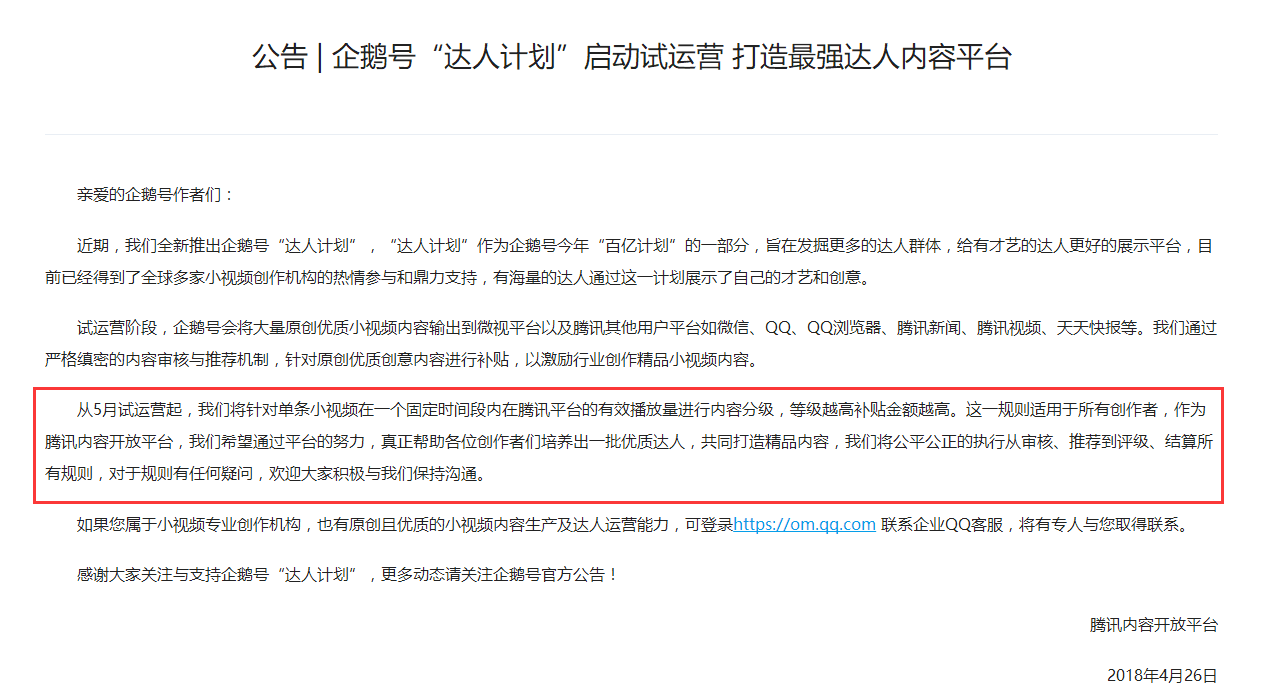 公告 | 企鹅号“达人计划”启动试运营 打造最强达人内容平台

亲爱的企鹅号作者们：

近期，我们全新推出企鹅号“达人计划”，“达人计划”作为企鹅号今年“百亿计划”的一部分，旨在发掘更多的达人群体，给有才艺的达人更好的展示平台，目前已经得到了全球多家小视频创作机构的热情参与和鼎力支持，有海量的达人通过这一计划展示了自己的才艺和创意。

试运营阶段，企鹅号会将大量原创优质小视频内容输出到微视平台以及腾讯其他用户平台如微信、QQ、QQ浏览器、腾讯新闻、腾讯视频、天天快报等。我们通过严格缜密的内容审核与推荐机制，针对原创优质创意内容进行补贴，以激励行业创作精品小视频内容。

从5月试运营起，我们将针对单条小视频在一个固定时间段内在腾讯平台的有效播放量进行内容分级，等级越高补贴金额越高。这一规则适用于所有创作者，作为腾讯内容开放平台，我们希望通过平台的努力，真正帮助各位创作者们培养出一批优质达人，共同打造精品内容，我们将公平公正的执行从审核、推荐到评级、结算所有规则，对于规则有任何疑问，欢迎大家积极与我们保持沟通。

如果您属于小视频专业创作机构，也有原创且优质的小视频内容生产及达人运营能力，可登录https://om.qq.com 联系企业QQ客服，将有专人与您取得联系。

感谢大家关注与支持企鹅号“达人计划”，更多动态请关注企鹅号官方公告！

腾讯内容开放平台

2018年4月26日